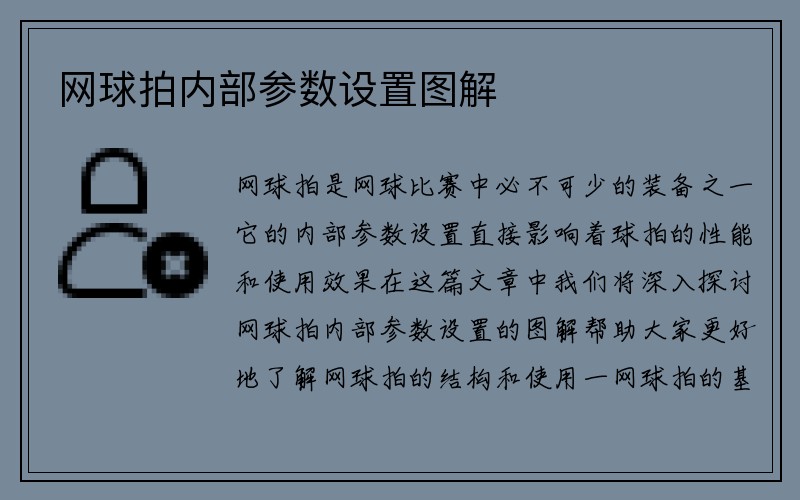 网球拍内部参数设置图解

网球拍是网球比赛中必不可少的装备之一它的内部参数设置直接影响着球拍的性能和使用效果在这篇文章中我们将深入探讨网球拍内部参数设置的图解帮助大家更好地了解网球拍的结构和使用一网球拍的基